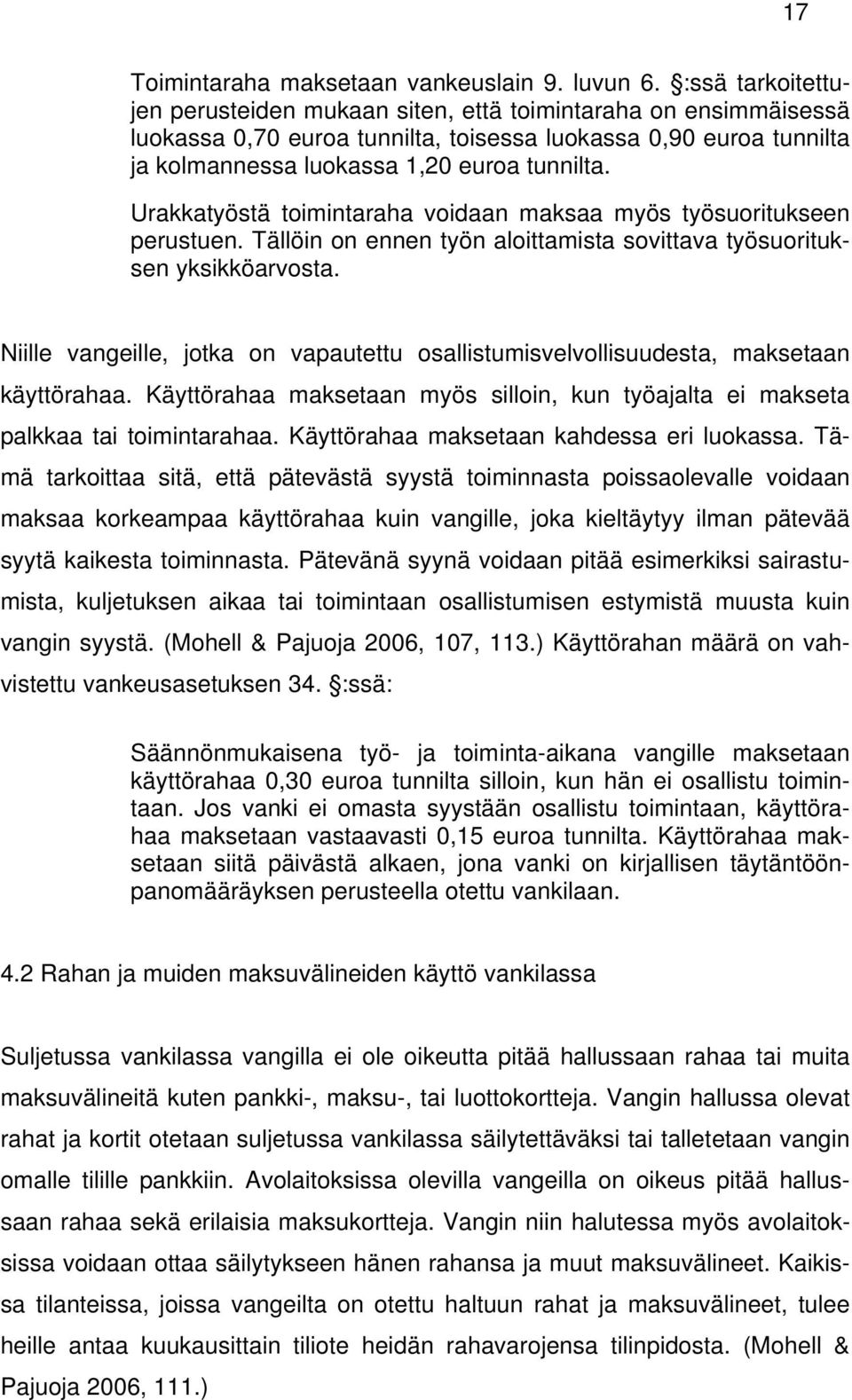 17

Toimintaraha maksetaan vankeuslain 9. luvun 6. :ssä tarkoitettujen perusteiden mukaan siten, että toimintaraha on ensimmäisessä luokassa 0,70 euroa tunnilta, toisessa luokassa 0,90 euroa tunnilta ja kolmannessa luokassa 1,20 euroa tunnilta.

Urakkatyöstä toimintaraha voidaan maksaa myös työsuoritukseen perustuen. Tällöin on ennen työn aloittamista sovittava työsuorituksen yksikköarvosta.

Niille vangeille, jotka on vapautettu osallistumisvelvollisuudesta, maksetaan käyttörahaa. Käyttörahaa maksetaan myös silloin, kun työajalta ei makseta palkkaa tai toimintarahaa. Käyttörahaa maksetaan kahdessa eri luokassa. Tämä tarkoittaa sitä, että pätevästä syystä toiminnasta poissaolevalle voidaan maksaa korkeampaa käyttörahaa kuin vangille, joka kieltäytyy ilman pätevää syytä kaikesta toiminnasta. Pätevänä syynä voidaan pitää esimerkiksi sairastumista, kuljetuksen aikaa tai toimintaan osallistumisen estymistä muusta kuin vangin syystä. (Mohell & Pajuoja 2006, 107, 113.) Käyttörahan määrä on vahvistettu vankeusasetuksen 34. :ssä:

Säännönmukaisena työ- ja toiminta-aikana vangille maksetaan käyttörahaa 0,30 euroa tunnilta silloin, kun hän ei osallistu toimintaan. Jos vanki ei omasta syystään osallistu toimintaan, käyttörahaa maksetaan vastaavasti 0,15 euroa tunnilta. Käyttörahaa maksetaan siitä päivästä alkaen, jona vanki on kirjallisen täytäntöönpanomääräyksen perusteella otettu vankilaan.

4.2 Rahan ja muiden maksuvälineiden käyttö vankilassa

Suljetussa vankilassa vangilla ei ole oikeutta pitää hallussaan rahaa tai muita maksuvälineitä kuten pankki-, maksu-, tai luottokortteja. Vangin hallussa olevat rahat ja kortit otetaan suljetussa vankilassa säilytettäväksi tai talletetaan vangin omalle tilille pankkiin. Avolaitoksissa olevilla vangeilla on oikeus pitää hallussaan rahaa sekä erilaisia maksukortteja. Vangin niin halutessa myös avolaitoksissa voidaan ottaa säilytykseen hänen rahansa ja muut maksuvälineet. Kaikissa tilanteissa, joissa vangeilta on otettu haltuun rahat ja maksuvälineet, tulee heille antaa kuukausittain tiliote heidän rahavarojensa tilinpidosta. (Mohell & Pajuoja 2006, 111.)